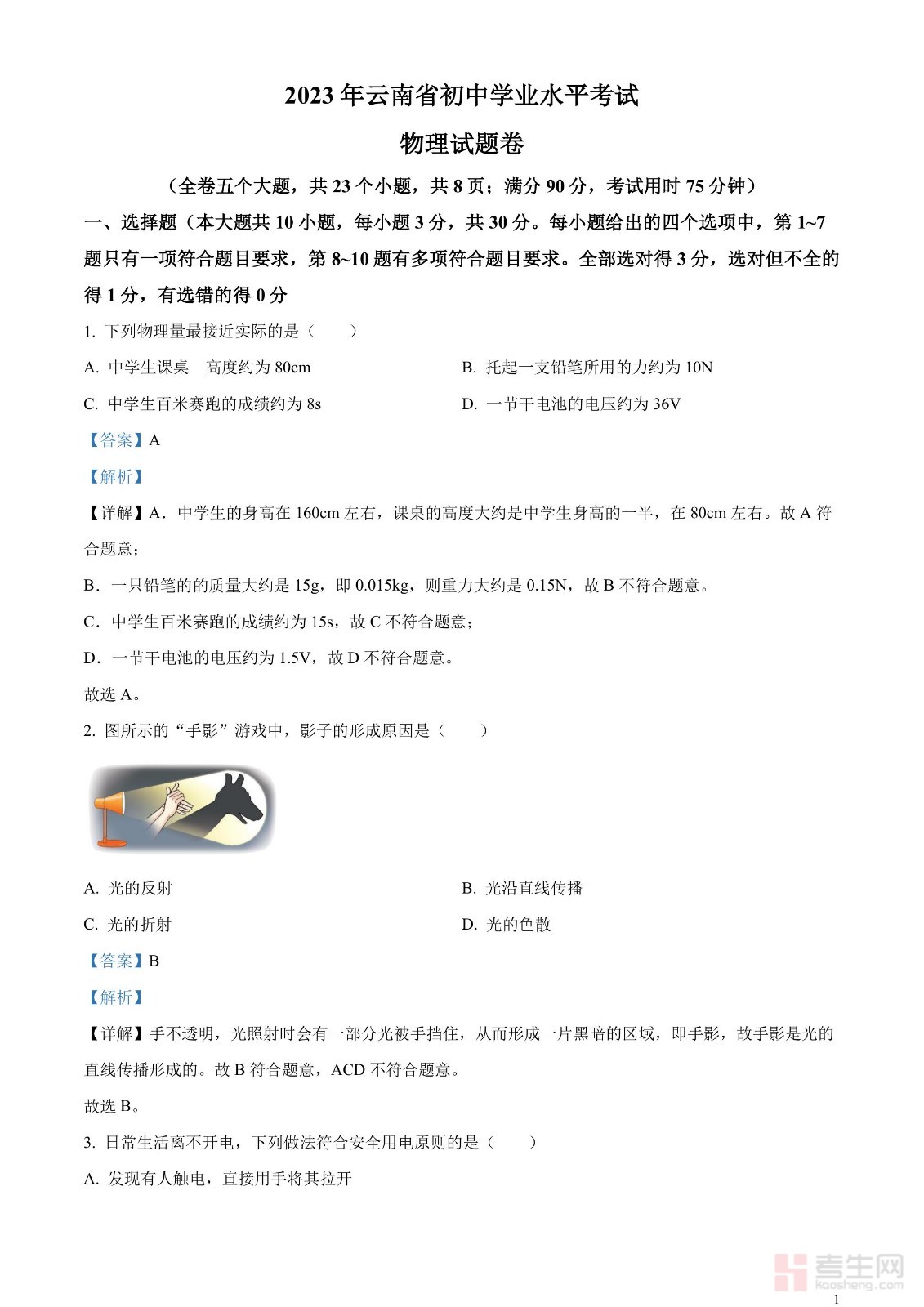 2023 年云南省初中学业水平考试

物理试题卷

（全卷五个大题，共 23 个小题，共 8 页；满分 90 分，考试用时 75 分钟）

一、选择题（本大题共 10 小题，每小题 3 分，共 30 分。每小题给出的四个选项中，第 1~7 题只有一项符合题目要求，第 8~10 题有多项符合题目要求。全部选对得 3 分，选对但不全的得 1 分，有选错的得 0 分

1. 下列物理量最接近实际的是（　　）

A. 中学生课桌　高度约为 80cm

B. 托起一支铅笔所用的力约为 10N

C. 中学生百米赛跑的成绩约为 8s

D. 一节干电池的电压约为 36V

【答案】A

【解析】

【详解】A．中学生的身高在 160cm 左右，课桌的高度大约是中学生身高的一半，在 80cm 左右。故 A 符合题意；

B．一只铅笔的的质量大约是 15g，即 0.015kg，则重力大约是 0.15N，故 B 不符合题意。

C．中学生百米赛跑的成绩约为 15s，故 C 不符合题意；

D．一节干电池的电压约为 1.5V，故 D 不符合题意。

故选 A。

2. 图所示的“手影”游戏中，影子的形成原因是（　　）

A. 光的反射

B. 光沿直线传播

C. 光的折射

D. 光的色散

【答案】B

【解析】

【详解】手不透明，光照射时会有一部分光被手挡住，从而形成一片黑暗的区域，即手影，故手影是光的直线传播形成的。故 B 符合题意，ACD 不符合题意。

故选 B。

3. 日常生活离不开电，下列做法符合安全用电原则的是（　　）

A. 发现有人触电，直接用手将其拉开

考生网 kaosheng.com

1